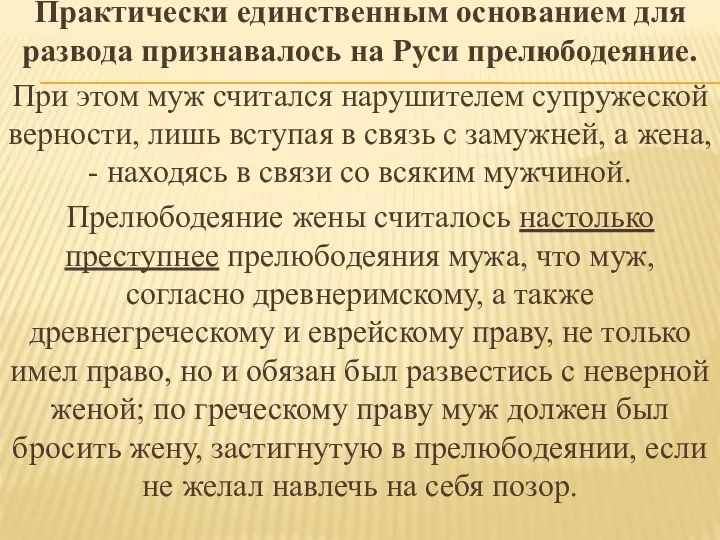 Практически единственным основанием для развода признавалось на Руси прелюбодеяние.

При этом муж считался нарушителем супружеской верности, лишь вступая в связь с замужней, а жена, - находясь в связи со всяким мужчиной.

Прелюбодеяние жены считалось настолько преступнее прелюбодеяния мужа, что муж, согласно древнеримскому, а также древнегреческому и еврейскому праву, не только имел право, но и обязан был развестись с неверной женой; по греческому праву муж должен был бросить жену, застигнутую в прелюбодеянии, если не желал навлечь на себя позор.